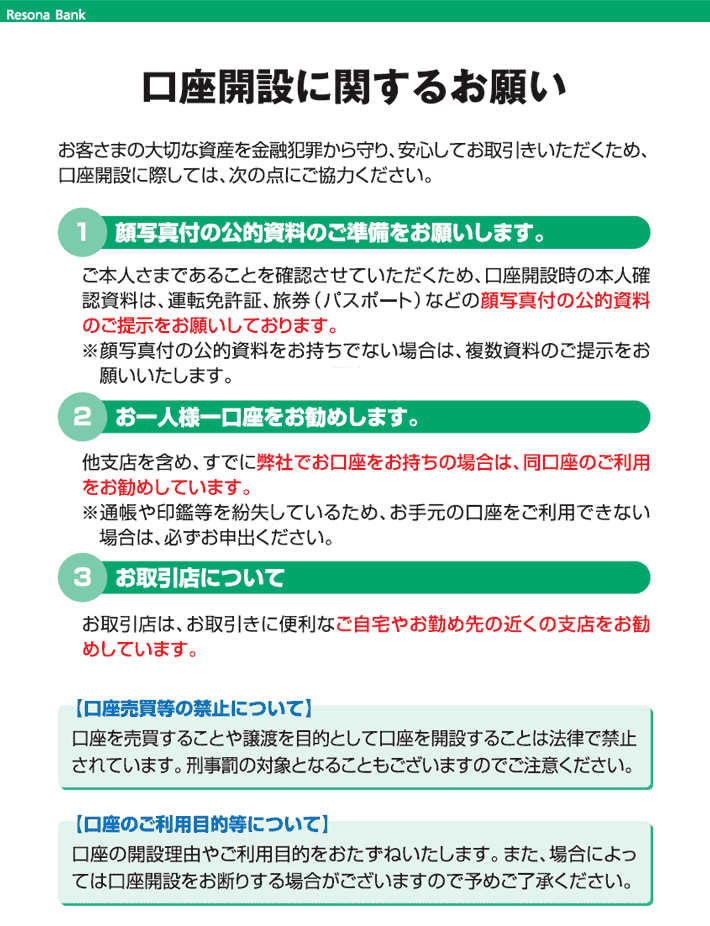 Resona Bank

口座開設に関するお願い

お客さまの大切な資産を金融犯罪から守り、安心してお取引きいただくため、口座開設に際しては、次の点にご協力ください。

1 顔写真付の公的資料のご準備をお願いします。

ご本人さまであることを確認させていただくため、口座開設時の本人確認資料は、運転免許証、旅券（パスポート）などの顔写真付の公的資料のご提示をお願いしております。
※顔写真付の公的資料をお持ちでない場合は、複数資料のご提示をお願いいたします。

2 お一人様一口座をお勧めします。

他支店を含め、すでに弊社でお口座をお持ちの場合は、同口座のご利用をお勧めしています。
※通帳や印鑑等を紛失しているため、お手元の口座をご利用できない場合は、必ずお申出ください。

3 お取引店について

お取引店は、お取引きに便利なご自宅やお勤め先の近くの支店をお勧めしています。

【口座売買等の禁止について】
口座を売買することや譲渡を目的として口座を開設することは法律で禁止されています。刑事罰の対象となることもございますのでご注意ください。

【口座のご利用目的等について】
口座の開設理由やご利用目的をおたずねいたします。また、場合によっては口座開設をお断りする場合がございますので予めご了承ください。